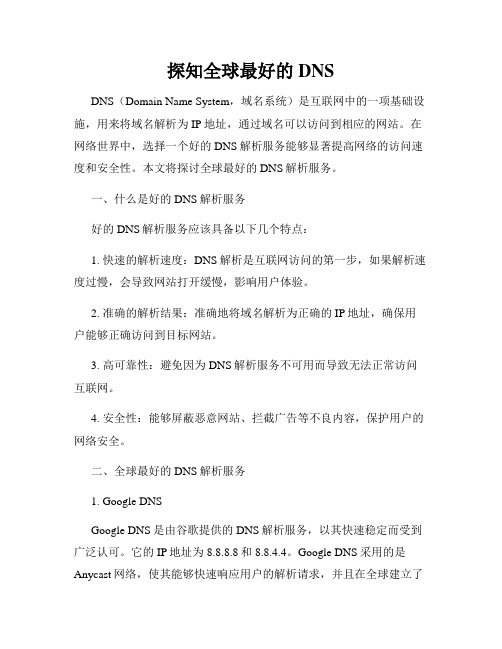 探知全球最好的 DNS

DNS（Domain Name System，域名系统）是互联网中的一项基础设施，用来将域名解析为 IP 地址，通过域名可以访问到相应的网站。在网络世界中，选择一个好的 DNS 解析服务能够显著提高网络的访问速度和安全性。本文将探讨全球最好的 DNS 解析服务。

一、什么是好的 DNS 解析服务

好的 DNS 解析服务应该具备以下几个特点：

1. 快速的解析速度：DNS 解析是互联网访问的第一步，如果解析速度过慢，会导致网站打开缓慢，影响用户体验。

2. 准确的解析结果：准确地将域名解析为正确的 IP 地址，确保用户能够正确访问到目标网站。

3. 高可靠性：避免因为 DNS 解析服务不可用而导致无法正常访问互联网。

4. 安全性：能够屏蔽恶意网站、拦截广告等不良内容，保护用户的网络安全。

二、全球最好的 DNS 解析服务

1. Google DNS

Google DNS 是由谷歌提供的 DNS 解析服务，以其快速稳定而受到广泛认可。它的 IP 地址为 8.8.8.8 和 8.8.4.4。Google DNS 采用的是 Anycast 网络，使其能够快速响应用户的解析请求，并且在全球建立了